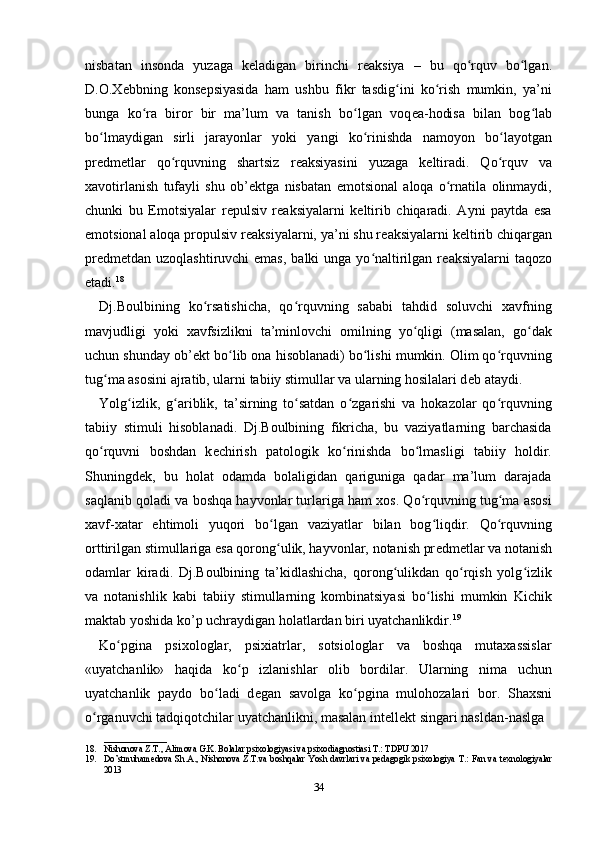 nisbatan insonda yuzaga keladigan birinchi reaksiya – bu qo‘rquv bo‘lgan. D.O.Xebbning konsepsiyasida ham ushbu fikr tasdig‘ini ko‘rish mumkin, ya’ni bunga ko‘ra biror bir ma’lum va tanish bo‘lgan voqea-hodisa bilan bog‘lab bo‘lmaydigan sirli jarayonlar yoki yangi ko‘rinishda namoyon bo‘layotgan predmetlar qo‘rquvning shartsiz reaksiyasini yuzaga keltiradi. Qo‘rquv va xavotirlanish tufayli shu ob’ektga nisbatan emotsional aloqa o‘rnatila olinmaydi, chunki bu Emotsiyalar repulsiv reaksiyalarni keltirib chiqaradi. Ayni paytda esa emotsional aloqa propulsiv reaksiyalarni, ya’ni shu reaksiyalarni keltirib chiqargan predmetdan uzoqlashtiruvchi emas, balki unga yo‘naltirilgan reaksiyalarni taqozo etadi.$^{18}$

Dj.Boulbining ko‘rsatishicha, qo‘rquvning sababi tahdid soluvchi xavfning mavjudligi yoki xavfsizlikni ta’minlovchi omilning yo‘qligi (masalan, go‘dak uchun shunday ob’ekt bo‘lib ona hisoblanadi) bo‘lishi mumkin. Olim qo‘rquvning tug‘ma asosini ajratib, ularni tabiiy stimullar va ularning hosilalari deb ataydi.

Yolg‘izlik, g‘ariblik, ta’sirning to‘satdan o‘zgarishi va hokazolar qo‘rquvning tabiiy stimuli hisoblanadi. Dj.Boulbining fikricha, bu vaziyatlarning barchasida qo‘rquvni boshdan kechirish patologik ko‘rinishda bo‘lmasligi tabiiy holdir. Shuningdek, bu holat odamda bolaligidan qariguniga qadar ma’lum darajada saqlanib qoladi va boshqa hayvonlar turlariga ham xos. Qo‘rquvning tug‘ma asosi xavf-xatar ehtimoli yuqori bo‘lgan vaziyatlar bilan bog‘liqdir. Qo‘rquvning orttirilgan stimullariga esa qorong‘ulik, hayvonlar, notanish predmetlar va notanish odamlar kiradi. Dj.Boulbining ta’kidlashicha, qorong‘ulikdan qo‘rqish yolg‘izlik va notanishlik kabi tabiiy stimullarning kombinatsiyasi bo‘lishi mumkin Kichik maktab yoshida ko’p uchraydigan holatlardan biri uyatchanlikdir.$^{19}$

Ko‘pgina psixologlar, psixiatrlar, sotsiologlar va boshqa mutaxassislar «uyatchanlik» haqida ko‘p izlanishlar olib bordilar. Ularning nima uchun uyatchanlik paydo bo‘ladi degan savolga ko‘pgina mulohozalari bor. Shaxsni o‘rganuvchi tadqiqotchilar uyatchanlikni, masalan intellekt singari nasldan-naslga

18. Nishonova Z.T., Alimova G.K. Bolalar psixologiyasi va psixodiagnostiasi T.: TDPU 2017
19. Do‘stmuhamedova Sh.A., Nishonova Z.T.va boshqalar Yosh davrlari va pedagogik psixologiya T.: Fan va texnologiyalar 2013

34